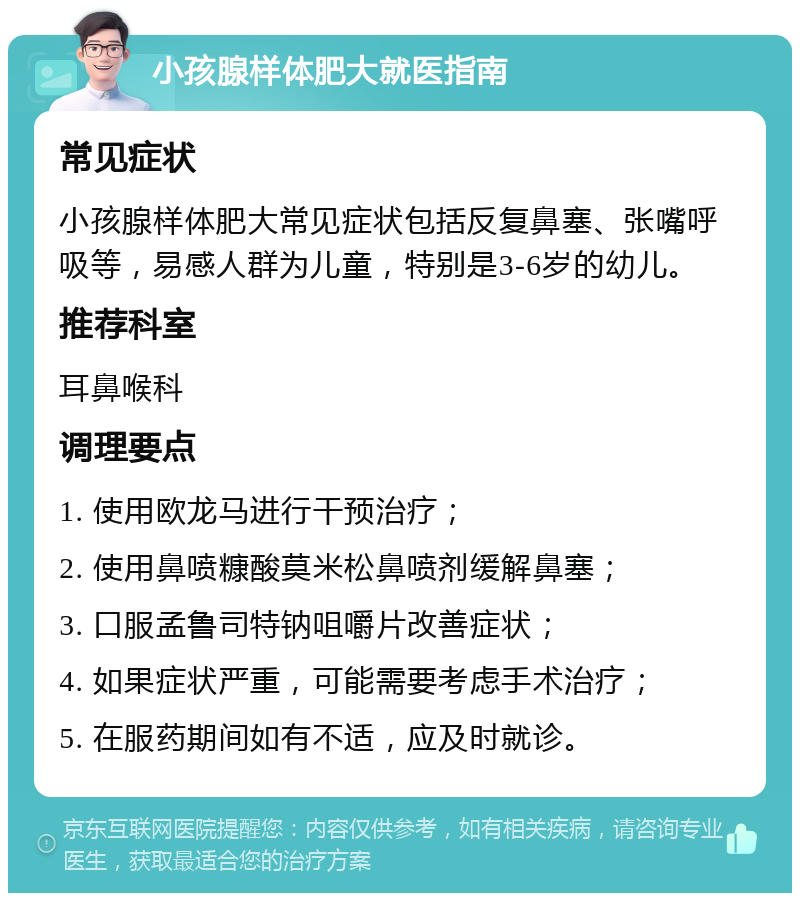 小孩腺样体肥大就医指南

常见症状

小孩腺样体肥大常见症状包括反复鼻塞、张嘴呼吸等，易感人群为儿童，特别是3-6岁的幼儿。

推荐科室

耳鼻喉科

调理要点

1. 使用欧龙马进行干预治疗；

2. 使用鼻喷糠酸莫米松鼻喷剂缓解鼻塞；

3. 口服孟鲁司特钠咀嚼片改善症状；

4. 如果症状严重，可能需要考虑手术治疗；

5. 在服药期间如有不适，应及时就诊。

京东互联网医院提醒您：内容仅供参考，如有相关疾病，请咨询专业医生，获取最适合您的治疗方案